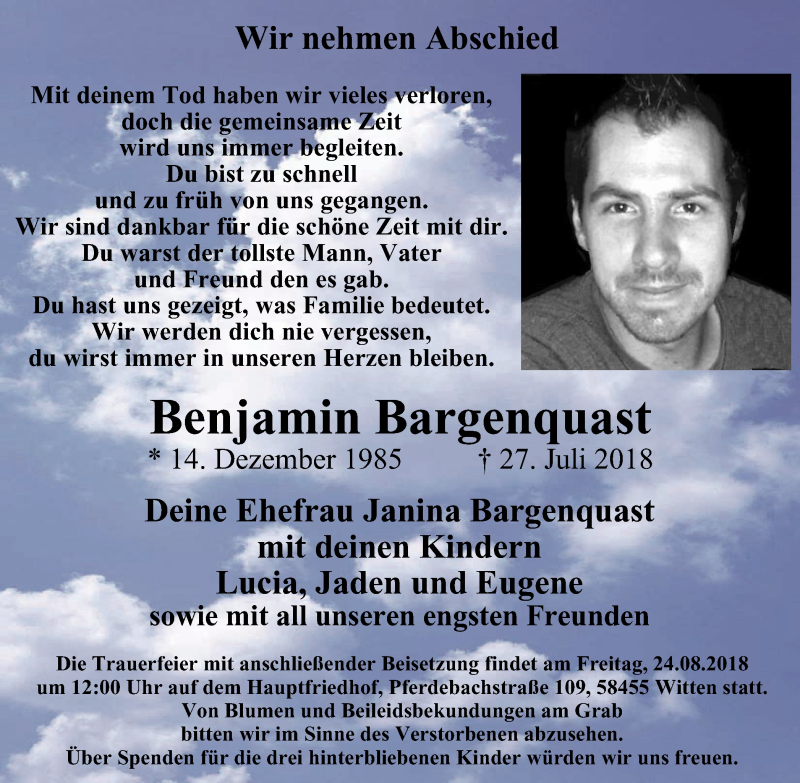 Wir nehmen Abschied

Mit deinem Tod haben wir vieles verloren,
doch die gemeinsame Zeit
wird uns immer begleiten.
Du bist zu schnell
und zu früh von uns gegangen.
Wir sind dankbar für die schöne Zeit mit dir.
Du warst der tollste Mann, Vater
und Freund den es gab.
Du hast uns gezeigt, was Familie bedeutet.
Wir werden dich nie vergessen,
du wirst immer in unseren Herzen bleiben.

Benjamin Bargenquast

* 14. Dezember 1985 † 27. Juli 2018

Deine Ehefrau Janina Bargenquast
mit deinen Kindern
Lucia, Jaden und Eugene
sowie mit all unseren engsten Freunden

Die Trauerfeier mit anschließender Beisetzung findet am Freitag, 24.08.2018 um 12:00 Uhr auf dem Hauptfriedhof, Pferdebachstraße 109, 58455 Witten statt.
Von Blumen und Beileidsbekundungen am Grab
bitten wir im Sinne des Verstorbenen abzusehen.
Über Spenden für die drei hinterbliebenen Kinder würden wir uns freuen.